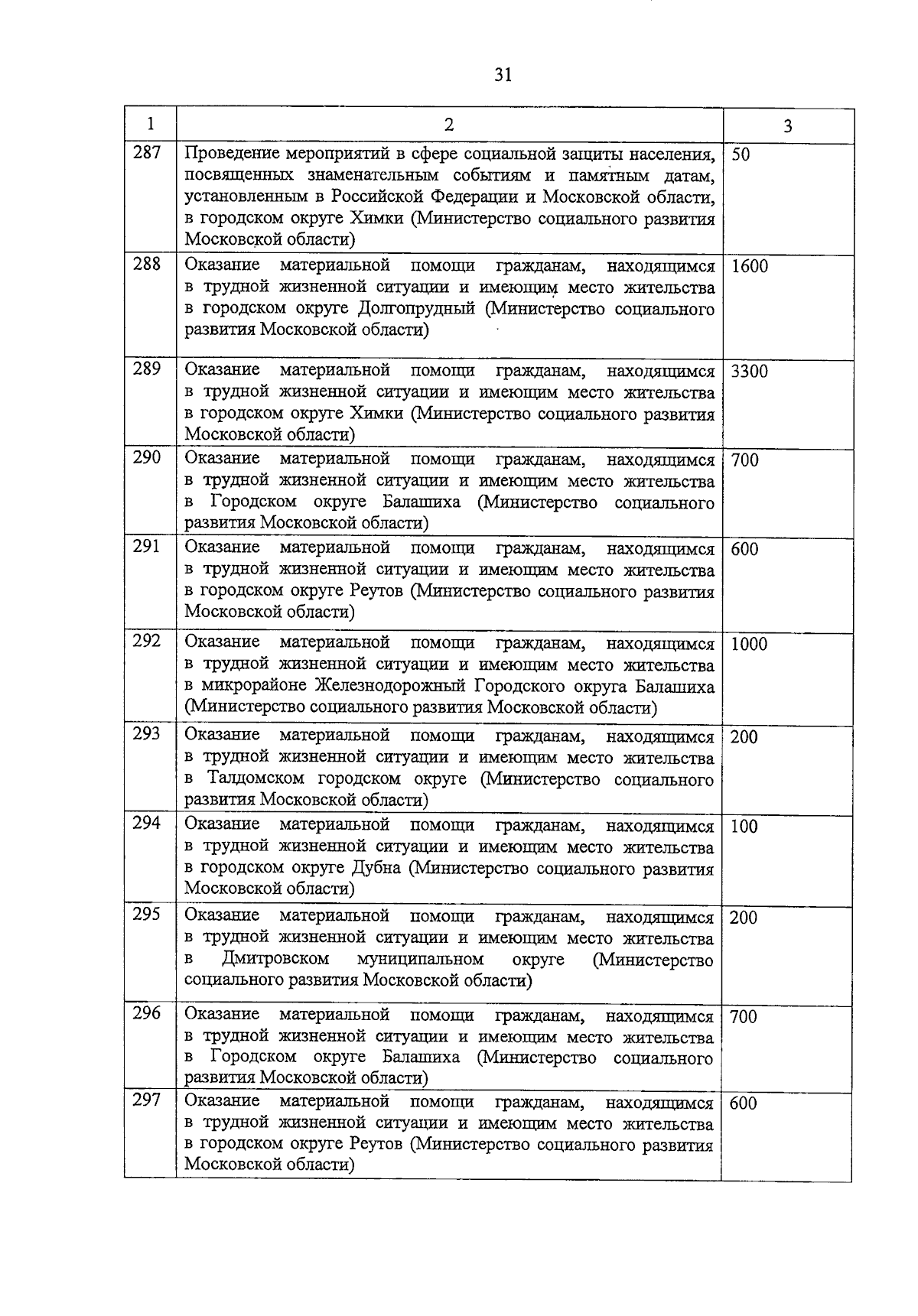 31

| 1 | 2 | 3 |
|---|---|---|
| 287 | Проведение мероприятий в сфере социальной защиты населения, посвященных знаменательным событиям и памятным датам, установленным в Российской Федерации и Московской области, в городском округе Химки (Министерство социального развития Московской области) | 50 |
| 288 | Оказание материальной помощи гражданам, находящимся в трудной жизненной ситуации и имеющим место жительства в городском округе Долгопрудный (Министерство социального развития Московской области) | 1600 |
| 289 | Оказание материальной помощи гражданам, находящимся в трудной жизненной ситуации и имеющим место жительства в городском округе Химки (Министерство социального развития Московской области) | 3300 |
| 290 | Оказание материальной помощи гражданам, находящимся в трудной жизненной ситуации и имеющим место жительства в Городском округе Балашиха (Министерство социального развития Московской области) | 700 |
| 291 | Оказание материальной помощи гражданам, находящимся в трудной жизненной ситуации и имеющим место жительства в городском округе Реутов (Министерство социального развития Московской области) | 600 |
| 292 | Оказание материальной помощи гражданам, находящимся в трудной жизненной ситуации и имеющим место жительства в микрорайоне Железнодорожный Городского округа Балашиха (Министерство социального развития Московской области) | 1000 |
| 293 | Оказание материальной помощи гражданам, находящимся в трудной жизненной ситуации и имеющим место жительства в Талдомском городском округе (Министерство социального развития Московской области) | 200 |
| 294 | Оказание материальной помощи гражданам, находящимся в трудной жизненной ситуации и имеющим место жительства в городском округе Дубна (Министерство социального развития Московской области) | 100 |
| 295 | Оказание материальной помощи гражданам, находящимся в трудной жизненной ситуации и имеющим место жительства в Дмитровском муниципальном округе (Министерство социального развития Московской области) | 200 |
| 296 | Оказание материальной помощи гражданам, находящимся в трудной жизненной ситуации и имеющим место жительства в Городском округе Балашиха (Министерство социального развития Московской области) | 700 |
| 297 | Оказание материальной помощи гражданам, находящимся в трудной жизненной ситуации и имеющим место жительства в городском округе Реутов (Министерство социального развития Московской области) | 600 |